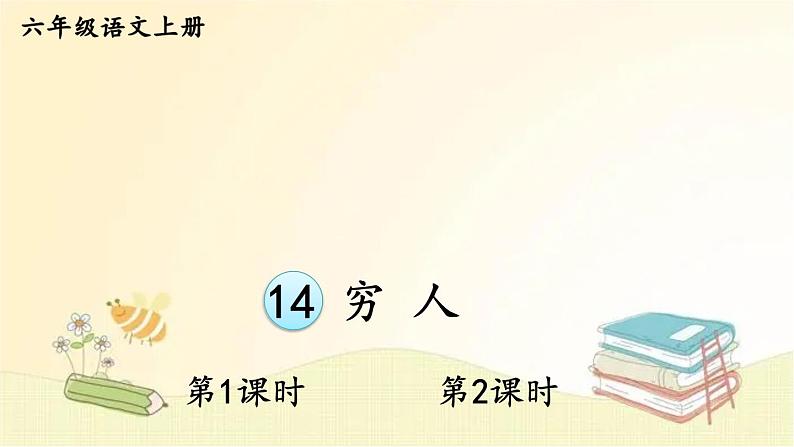 六年级语文上册

14 穷 人

第1课时

第2课时